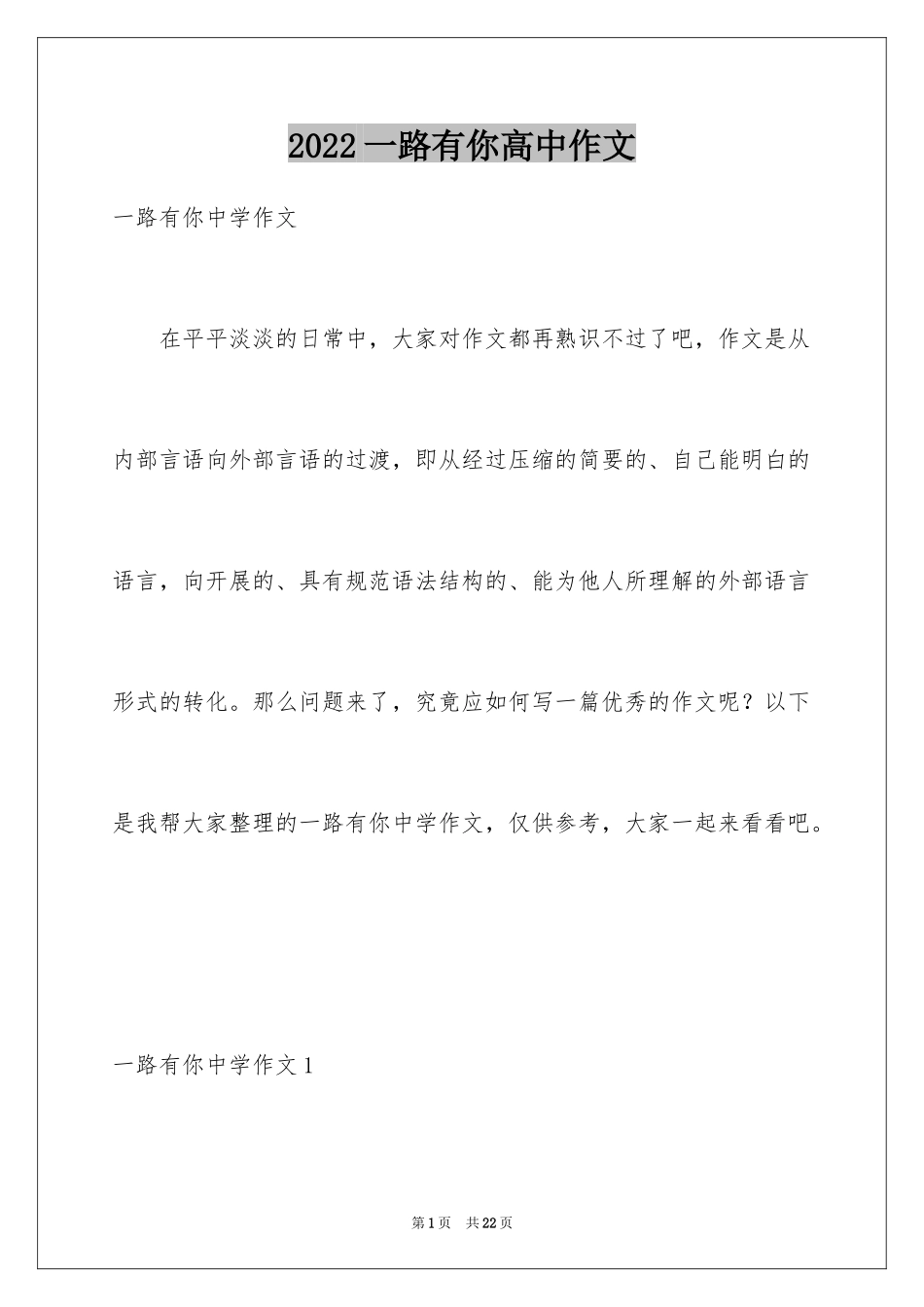 2022一路有你高中作文

一路有你中学作文

在平平淡淡的日常中，大家对作文都再熟识不过了吧，作文是从内部言语向外部言语的过渡，即从经过压缩的简要的、自己能明白的语言，向开展的、具有规范语法结构的、能为他人所理解的外部语言形式的转化。那么问题来了，究竟应如何写一篇优秀的作文呢？以下是我帮大家整理的一路有你中学作文，仅供参考，大家一起来看看吧。

一路有你中学作文1

第1页 共22页